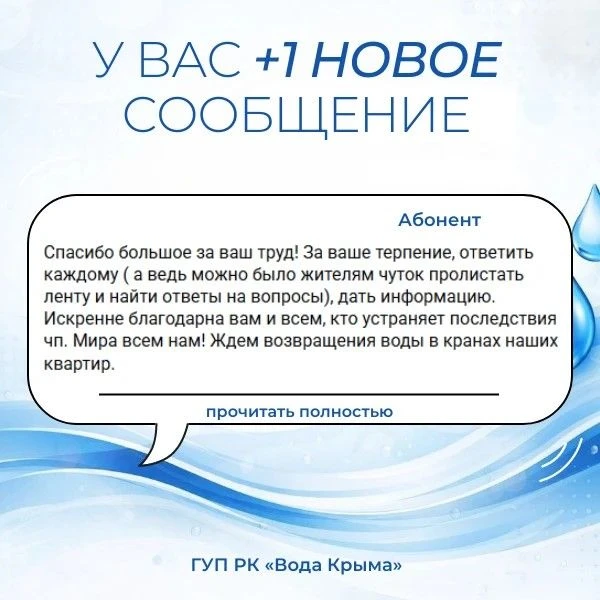 У ВАС +1 НОВОЕ СООБЩЕНИЕ

Абонент

Спасибо большое за ваш труд! За ваше терпение, ответить каждому ( а ведь можно было жителям чуток пролистать ленту и найти ответы на вопросы), дать информацию. Искренне благодарна вам и всем, кто устраняет последствия чп. Мира всем нам! Ждем возвращения воды в кранах наших квартир.

прочитать полностью

ГУП РК «Вода Крыма»